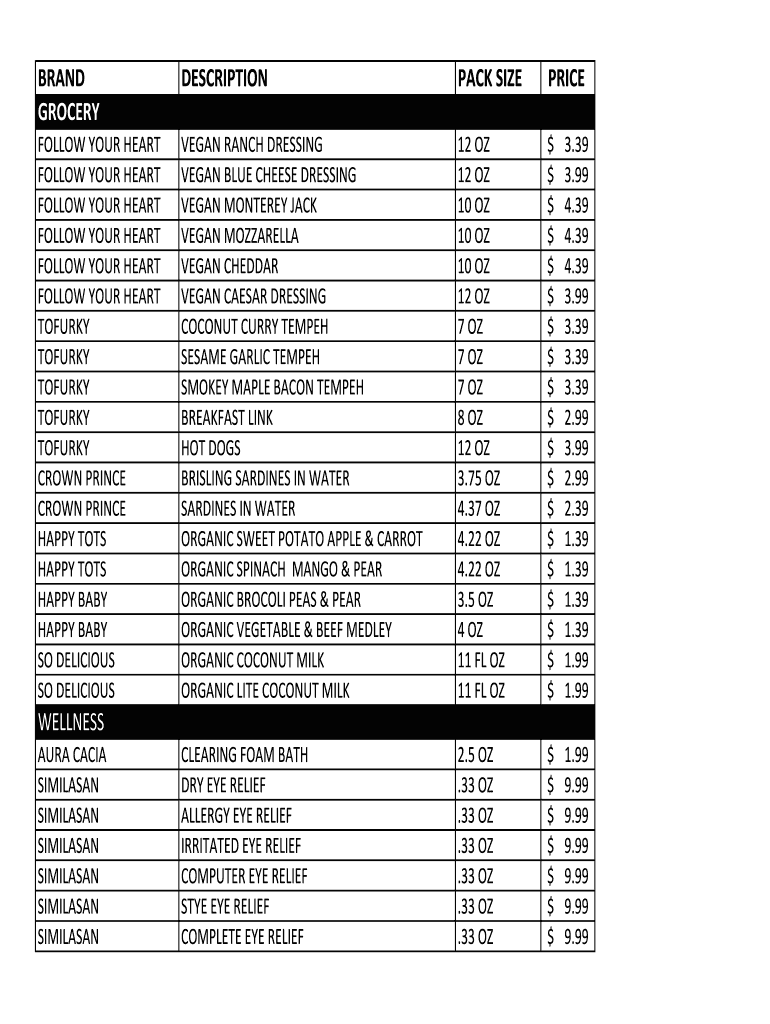 | BRAND | DESCRIPTION | PACK SIZE | PRICE |
|---|---|---|---|
| GROCERY | | | |
| FOLLOW YOUR HEART | VEGAN RANCH DRESSING | 12 OZ | $ 3.39 |
| FOLLOW YOUR HEART | VEGAN BLUE CHEESE DRESSING | 12 OZ | $ 3.99 |
| FOLLOW YOUR HEART | VEGAN MONTEREY JACK | 10 OZ | $ 4.39 |
| FOLLOW YOUR HEART | VEGAN MOZZARELLA | 10 OZ | $ 4.39 |
| FOLLOW YOUR HEART | VEGAN CHEDDAR | 10 OZ | $ 4.39 |
| FOLLOW YOUR HEART | VEGAN CAESAR DRESSING | 12 OZ | $ 3.99 |
| TOFURKY | COCONUT CURRY TEMPEH | 7 OZ | $ 3.39 |
| TOFURKY | SESAME GARLIC TEMPEH | 7 OZ | $ 3.39 |
| TOFURKY | SMOKEY MAPLE BACON TEMPEH | 7 OZ | $ 3.39 |
| TOFURKY | BREAKFAST LINK | 8 OZ | $ 2.99 |
| TOFURKY | HOT DOGS | 12 OZ | $ 3.99 |
| CROWN PRINCE | BRISLING SARDINES IN WATER | 3.75 OZ | $ 2.99 |
| CROWN PRINCE | SARDINES IN WATER | 4.37 OZ | $ 2.39 |
| HAPPY TOTS | ORGANIC SWEET POTATO APPLE & CARROT | 4.22 OZ | $ 1.39 |
| HAPPY TOTS | ORGANIC SPINACH MANGO & PEAR | 4.22 OZ | $ 1.39 |
| HAPPY BABY | ORGANIC BROCOLI PEAS & PEAR | 3.5 OZ | $ 1.39 |
| HAPPY BABY | ORGANIC VEGETABLE & BEEF MEDLEY | 4 OZ | $ 1.39 |
| SO DELICIOUS | ORGANIC COCONUT MILK | 11 FL OZ | $ 1.99 |
| SO DELICIOUS | ORGANIC LITE COCONUT MILK | 11 FL OZ | $ 1.99 |
| WELLNESS | | | |
| AURA CACIA | CLEARING FOAM BATH | 2.5 OZ | $ 1.99 |
| SIMILASAN | DRY EYE RELIEF | .33 OZ | $ 9.99 |
| SIMILASAN | ALLERGY EYE RELIEF | .33 OZ | $ 9.99 |
| SIMILASAN | IRRITATED EYE RELIEF | .33 OZ | $ 9.99 |
| SIMILASAN | COMPUTER EYE RELIEF | .33 OZ | $ 9.99 |
| SIMILASAN | STYE EYE RELIEF | .33 OZ | $ 9.99 |
| SIMILASAN | COMPLETE EYE RELIEF | .33 OZ | $ 9.99 |